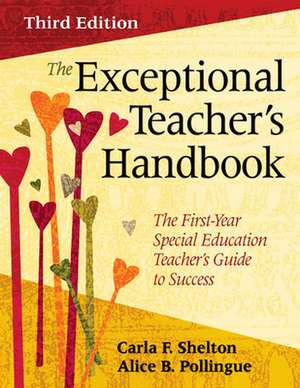 Third Edition

The Exceptional Teacher's Handbook

The First-Year Special Education Teacher's Guide to Success

Carla F. Shelton
Alice B. Pollingue